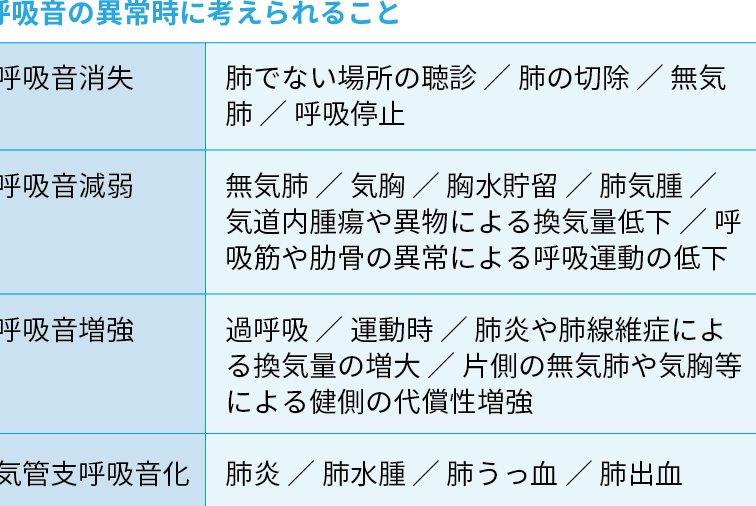 呼吸音の異常時に考えられること

| 呼吸音消失 | 肺でない場所の聴診 ／ 肺の切除 ／ 無気肺 ／ 呼吸停止 |
|---|---|
| 呼吸音減弱 | 無気肺 ／ 気胸 ／ 胸水貯留 ／ 肺気腫 ／ 気道内腫瘍や異物による換気量低下 ／ 呼吸筋や肋骨の異常による呼吸運動の低下 |
| 呼吸音増強 | 過呼吸 ／ 運動時 ／ 肺炎や肺線維症による換気量の増大 ／ 片側の無気肺や気胸等による健側の代償性増強 |
| 気管支呼吸音化 | 肺炎 ／ 肺水腫 ／ 肺うっ血 ／ 肺出血 |